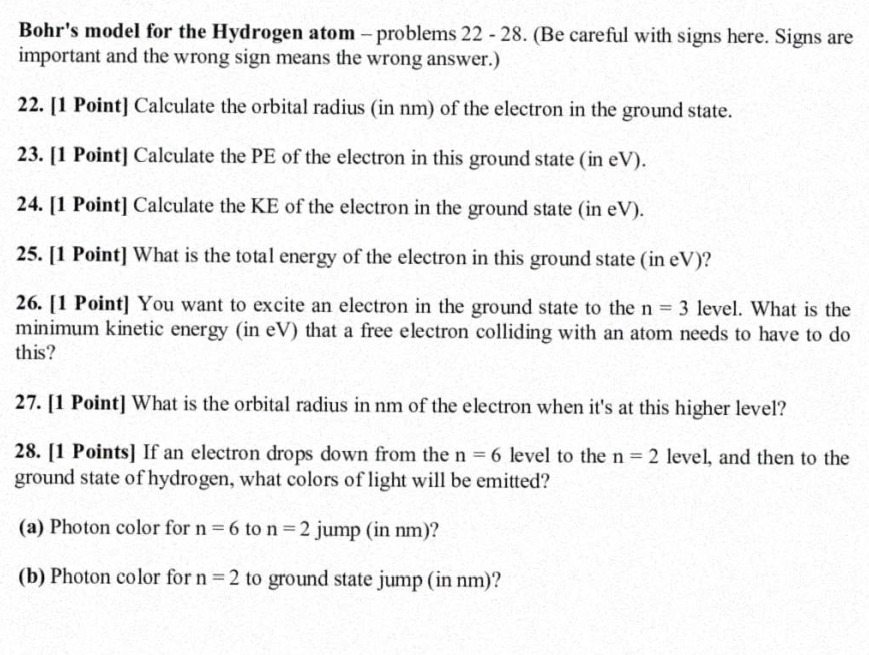 Bohr's model for the Hydrogen atom – problems 22 - 28. (Be careful with signs here. Signs are important and the wrong sign means the wrong answer.)

22. [1 Point] Calculate the orbital radius (in nm) of the electron in the ground state.

23. [1 Point] Calculate the PE of the electron in this ground state (in eV).

24. [1 Point] Calculate the KE of the electron in the ground state (in eV).

25. [1 Point] What is the total energy of the electron in this ground state (in eV)?

26. [1 Point] You want to excite an electron in the ground state to the n = 3 level. What is the minimum kinetic energy (in eV) that a free electron colliding with an atom needs to have to do this?

27. [1 Point] What is the orbital radius in nm of the electron when it's at this higher level?

28. [1 Points] If an electron drops down from the n = 6 level to the n = 2 level, and then to the ground state of hydrogen, what colors of light will be emitted?

(a) Photon color for n = 6 to n = 2 jump (in nm)?

(b) Photon color for n = 2 to ground state jump (in nm)?